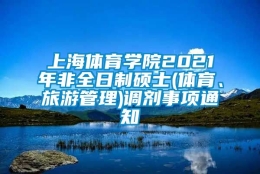 上海体育学院2021年非全日制硕士(体育、旅游管理)调剂事项通知